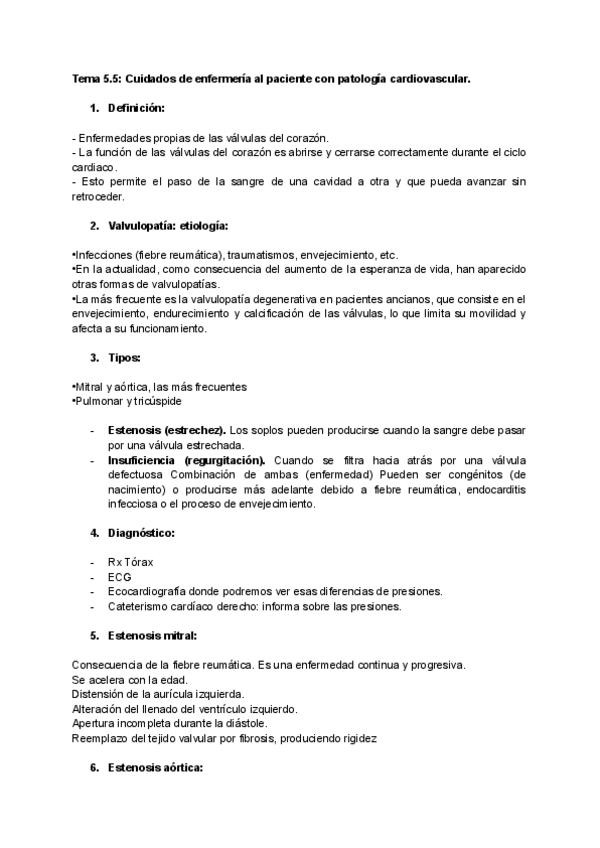 Tema 5.5: Cuidados de enfermería al paciente con patología cardiovascular.

1. Definición:

- Enfermedades propias de las válvulas del corazón.
- La función de las válvulas del corazón es abrirse y cerrarse correctamente durante el ciclo cardiaco.
- Esto permite el paso de la sangre de una cavidad a otra y que pueda avanzar sin retroceder.

2. Valvulopatía: etiología:

•Infecciones (fiebre reumática), traumatismos, envejecimiento, etc.
•En la actualidad, como consecuencia del aumento de la esperanza de vida, han aparecido otras formas de valvulopatías.
•La más frecuente es la valvulopatía degenerativa en pacientes ancianos, que consiste en el envejecimiento, endurecimiento y calcificación de las válvulas, lo que limita su movilidad y afecta a su funcionamiento.

3. Tipos:

•Mitral y aórtica, las más frecuentes
•Pulmonar y tricúspide

- Estenosis (estrechez). Los soplos pueden producirse cuando la sangre debe pasar por una válvula estrechada.
- Insuficiencia (regurgitación). Cuando se filtra hacia atrás por una válvula defectuosa Combinación de ambas (enfermedad) Pueden ser congénitos (de nacimiento) o producirse más adelante debido a fiebre reumática, endocarditis infecciosa o el proceso de envejecimiento.

4. Diagnóstico:

- Rx Tórax
- ECG
- Ecocardiografía donde podremos ver esas diferencias de presiones.
- Cateterismo cardíaco derecho: informa sobre las presiones.

5. Estenosis mitral:

Consecuencia de la fiebre reumática. Es una enfermedad continua y progresiva.
Se acelera con la edad.
Distensión de la aurícula izquierda.
Alteración del llenado del ventrículo izquierdo.
Apertura incompleta durante la diástole.
Reemplazo del tejido valvular por fibrosis, produciendo rigidez

6. Estenosis aórtica: